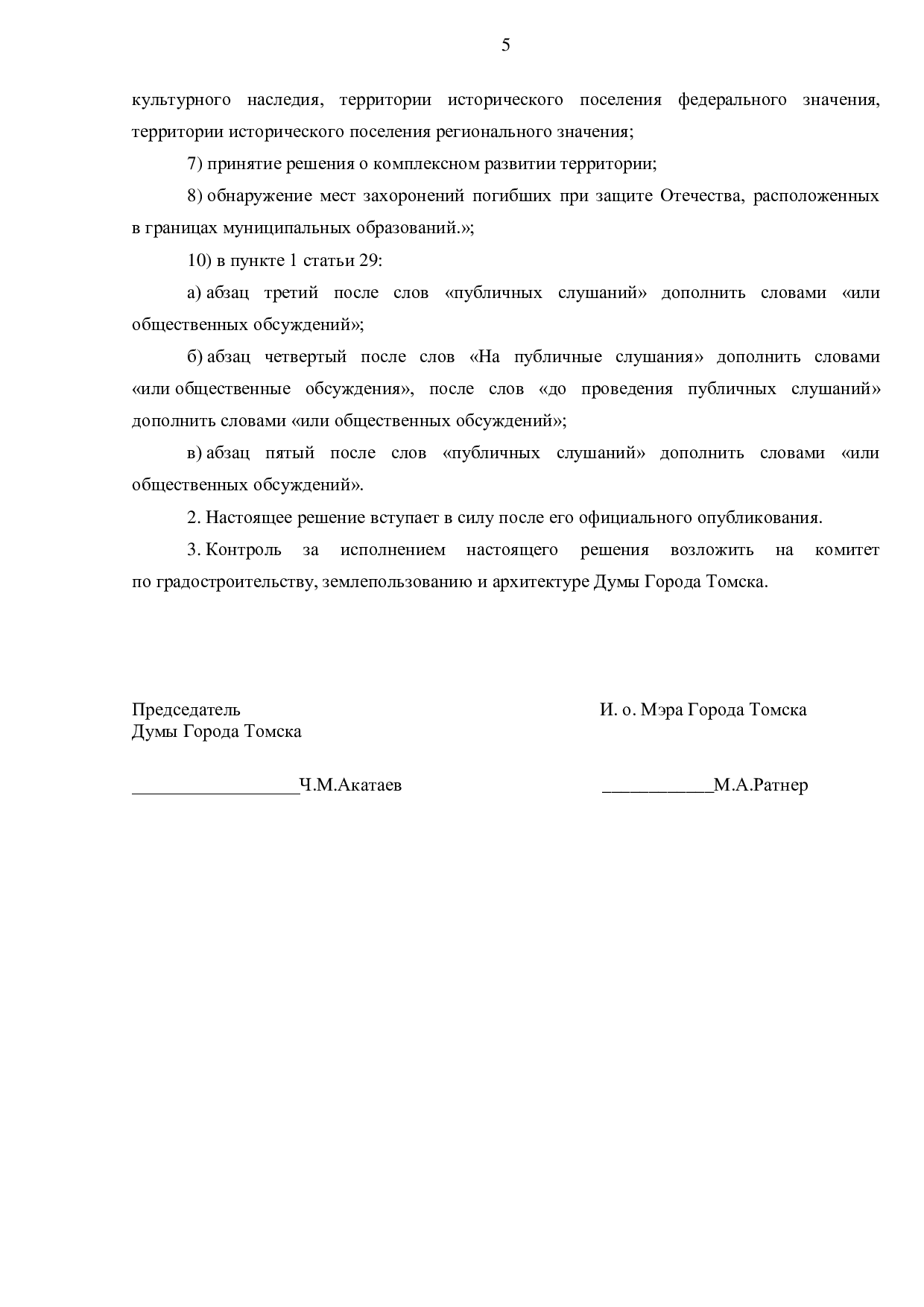 5

культурного наследия, территории исторического поселения федерального значения, территории исторического поселения регионального значения;

7) принятие решения о комплексном развитии территории;

8) обнаружение мест захоронений погибших при защите Отечества, расположенных в границах муниципальных образований.»;

10) в пункте 1 статьи 29:

а) абзац третий после слов «публичных слушаний» дополнить словами «или общественных обсуждений»;

б) абзац четвертый после слов «На публичные слушания» дополнить словами «или общественные обсуждения», после слов «до проведения публичных слушаний» дополнить словами «или общественных обсуждений»;

в) абзац пятый после слов «публичных слушаний» дополнить словами «или общественных обсуждений».

2. Настоящее решение вступает в силу после его официального опубликования.

3. Контроль за исполнением настоящего решения возложить на комитет по градостроительству, землепользованию и архитектуре Думы Города Томска.

Председатель
Думы Города Томска

__________________Ч.М.Акатаев

И. о. Мэра Города Томска

____________М.А.Ратнер